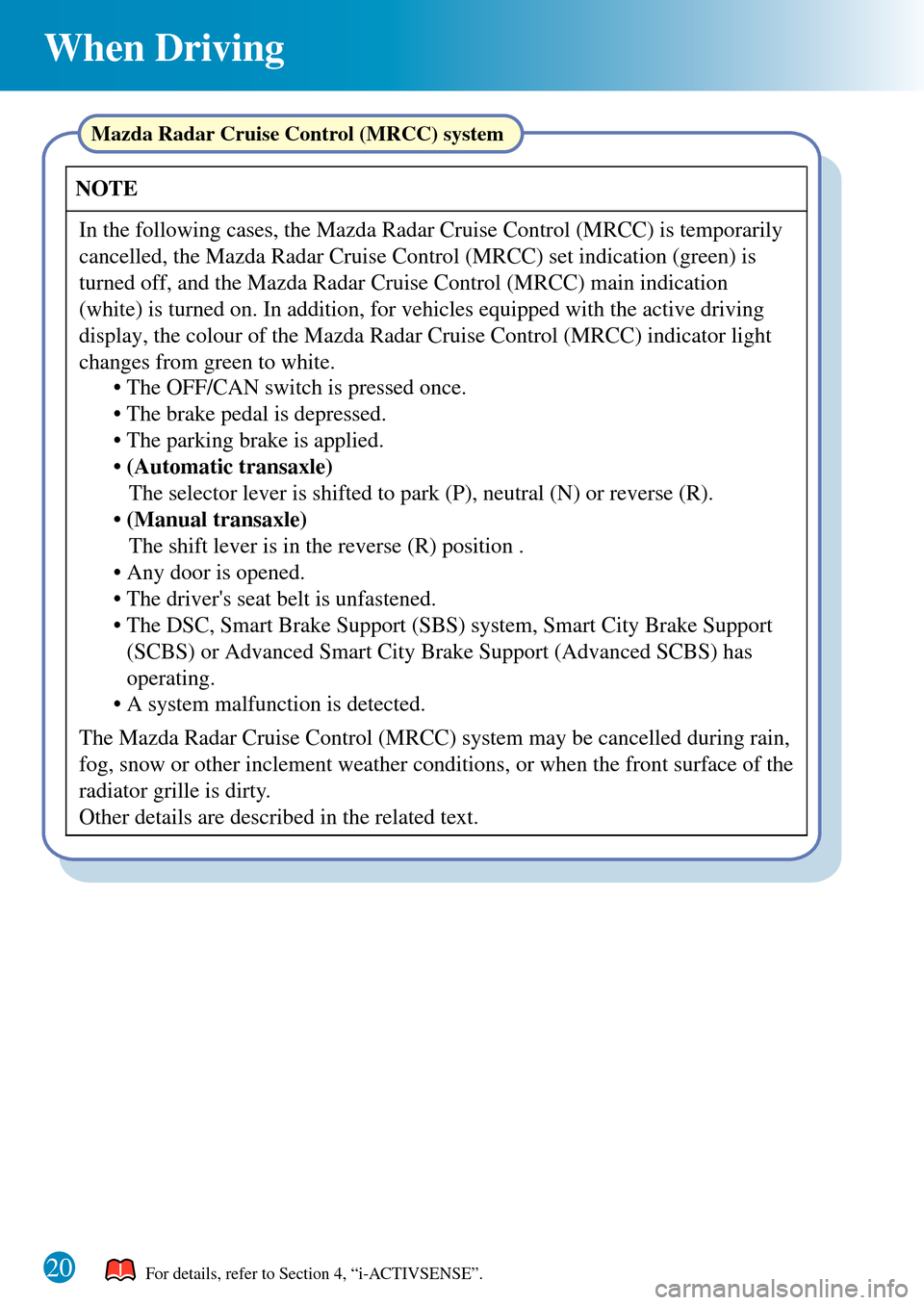 When Driving

Mazda Radar Cruise Control (MRCC) system

NOTE

In the following cases, the Mazda Radar Cruise Control (MRCC) is temporarily cancelled, the Mazda Radar Cruise Control (MRCC) set indication (green) is turned off, and the Mazda Radar Cruise Control (MRCC) main indication (white) is turned on. In addition, for vehicles equipped with the active driving display, the colour of the Mazda Radar Cruise Control (MRCC) indicator light changes from green to white.

• The OFF/CAN switch is pressed once.
• The brake pedal is depressed.
• The parking brake is applied.
• (Automatic transaxle)
The selector lever is shifted to park (P), neutral (N) or reverse (R).
• (Manual transaxle)
The shift lever is in the reverse (R) position .
• Any door is opened.
• The driver's seat belt is unfastened.
• The DSC, Smart Brake Support (SBS) system, Smart City Brake Support (SCBS) or Advanced Smart City Brake Support (Advanced SCBS) has operating.
• A system malfunction is detected.

The Mazda Radar Cruise Control (MRCC) system may be cancelled during rain, fog, snow or other inclement weather conditions, or when the front surface of the radiator grille is dirty.
Other details are described in the related text.

20

For details, refer to Section 4, “i-ACTIVSENSE”.

carmanualsonline.info